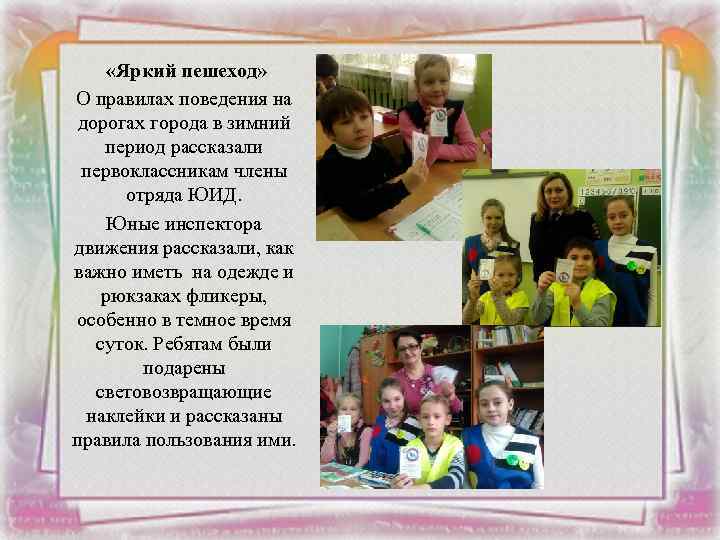 «Яркий пешеход»

О правилах поведения на дорогах города в зимний период рассказали первоклассникам члены отряда ЮИД.

Юные инспектора движения рассказали, как важно иметь на одежде и рюкзаках фликеры, особенно в темное время суток. Ребятам были подарены световозвращающие наклейки и рассказаны правила пользования ими.